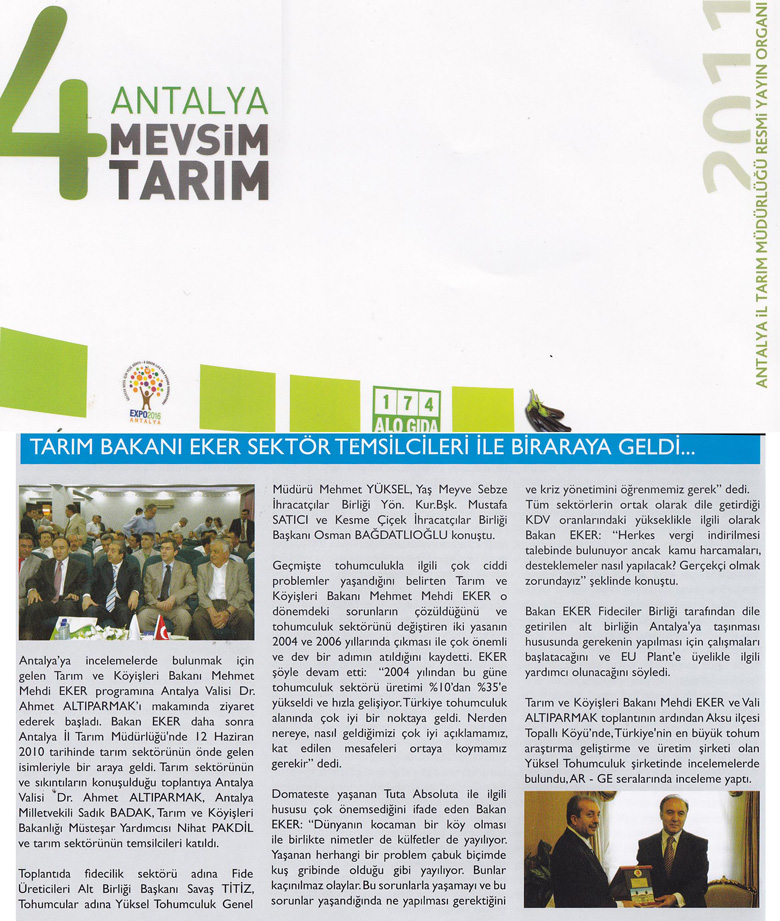 4 ANTALYA MEVSİM TARIM

2011

ANTALYA İL TARIM MÜDÜRLÜĞÜ RESMİ YAYIN ORGANI

EXPO2016 ANTALYA

174 ALO GIDA

TARIM BAKANI EKER SEKTÖR TEMSİLCİLERİ İLE BİRARAYA GELDİ...

Antalya'ya incelemelerde bulunmak için gelen Tarım ve Köyişleri Bakanı Mehmet Mehdi EKER programına Antalya Valisi Dr. Ahmet ALTIPARMAK'ı makamında ziyaret ederek başladı. Bakan EKER daha sonra Antalya İl Tarım Müdürlüğü'nde 12 Haziran 2010 tarihinde tarım sektörünün önde gelen isimleriyle bir araya geldi. Tarım sektörünün ve sıkıntıların konuşulduğu toplantıya Antalya Valisi Dr. Ahmet ALTIPARMAK, Antalya Milletvekili Sadık BADAK, Tarım ve Köyişleri Bakanlığı Müsteşar Yardımcısı Nihat PAKDİL ve tarım sektörünün temsilcileri katıldı.

Toplantıda fidecilik sektörü adına Fide Üreticileri Alt Birliği Başkanı Savaş TİTİZ, Tohumcular adına Yüksel Tohumculuk Genel Müdürü Mehmet YÜKSEL, Yaş Meyve Sebze İhracatçılar Birliği Yön. Kur.Bşk. Mustafa SATICI ve Kesme Çiçek İhracatçılar Birliği Başkanı Osman BAĞDATLIOĞLU konuştu.

Geçmişte tohumculukla ilgili çok ciddi problemler yaşandığını belirten Tarım ve Köyişleri Bakanı Mehmet Mehdi EKER o dönemdeki sorunların çözüldüğünü ve tohumculuk sektörünü değiştiren iki yasanın 2004 ve 2006 yıllarında çıkması ile çok önemli ve dev bir adımın atıldığını kaydetti. EKER şöyle devam etti: "2004 yılından bu güne tohumculuk sektörü üretimi %10'dan %35'e yükseldi ve hızla gelişiyor. Türkiye tohumculuk alanında çok iyi bir noktaya geldi. Nerden nereye, nasıl geldiğimizi çok iyi açıklamamız, kat edilen mesafeleri ortaya koymamız gerekir" dedi.

Domateste yaşanan Tuta Absoluta ile ilgili hususu çok önemsediğini ifade eden Bakan EKER: "Dünyanın kocaman bir köy olması ile birlikte nimetler de külfetler de yayılıyor. Yaşanan herhangi bir problem çabuk biçimde kuş gribinde olduğu gibi yayılıyor. Bunlar kaçınılmaz olaylar. Bu sorunlarla yaşamayı ve bu sorunlar yaşandığında ne yapılması gerektiğini ve kriz yönetimini öğrenmemiz gerek" dedi. Tüm sektörlerin ortak olarak dile getirdiği KDV oranlarındaki yükseklikle ilgili olarak Bakan EKER: "Herkes vergi indirilmesi talebinde bulunuyor ancak kamu harcamaları, desteklemeler nasıl yapılacak? Gerçekçi olmak zorundayız" şeklinde konuştu.

Bakan EKER Fideciler Birliği tarafından dile getirilen alt birliğin Antalya'ya taşınması hususunda gerekenin yapılması için çalışmaları başlatacağını ve EU Plant'e üyelikle ilgili yardımcı olunacağını söyledi.

Tarım ve Köyişleri Bakanı Mehdi EKER ve Vali ALTIPARMAK toplantının ardından Aksu ilçesi Topallı Köyü'nde, Türkiye'nin en büyük tohum araştırma geliştirme ve üretim şirketi olan Yüksel Tohumculuk şirketinde incelemelerde bulundu, AR - GE seralarında inceleme yaptı.